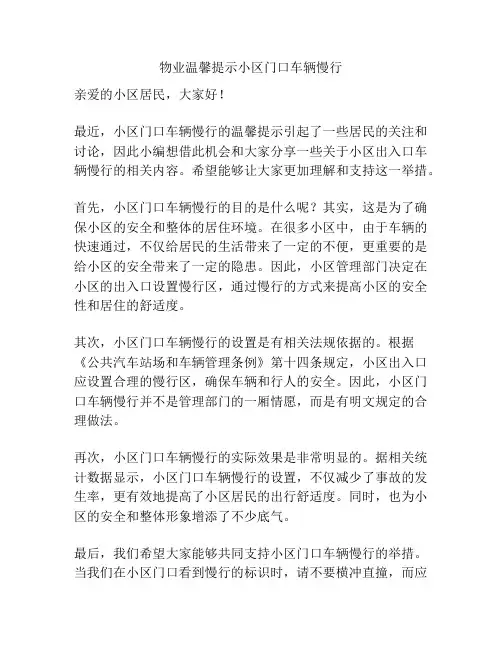 物业温馨提示小区门口车辆慢行

亲爱的小区居民，大家好！

最近，小区门口车辆慢行的温馨提示引起了一些居民的关注和讨论，因此小编想借此机会和大家分享一些关于小区出入口车辆慢行的相关内容。希望能够让大家更加理解和支持这一举措。

首先，小区门口车辆慢行的目的是什么呢？其实，这是为了确保小区的安全和整体的居住环境。在很多小区中，由于车辆的快速通过，不仅给居民的生活带来了一定的不便，更重要的是给小区的安全带来了一定的隐患。因此，小区管理部门决定在小区的出入口设置慢行区，通过慢行的方式来提高小区的安全性和居住的舒适度。

其次，小区门口车辆慢行的设置是有相关法规依据的。根据《公共汽车站场和车辆管理条例》第十四条规定，小区出入口应设置合理的慢行区，确保车辆和行人的安全。因此，小区门口车辆慢行并不是管理部门的一厢情愿，而是有明文规定的合理做法。

再次，小区门口车辆慢行的实际效果是非常明显的。据相关统计数据显示，小区门口车辆慢行的设置，不仅减少了事故的发生率，更有效地提高了小区居民的出行舒适度。同时，也为小区的安全和整体形象增添了不少底气。

最后，我们希望大家能够共同支持小区门口车辆慢行的举措。当我们在小区门口看到慢行的标识时，请不要横冲直撞，而应